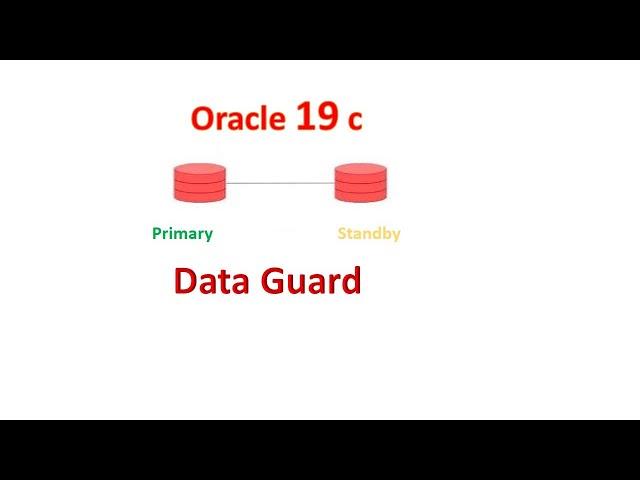 Oracle 19 c

Primary

Standby

Data Guard